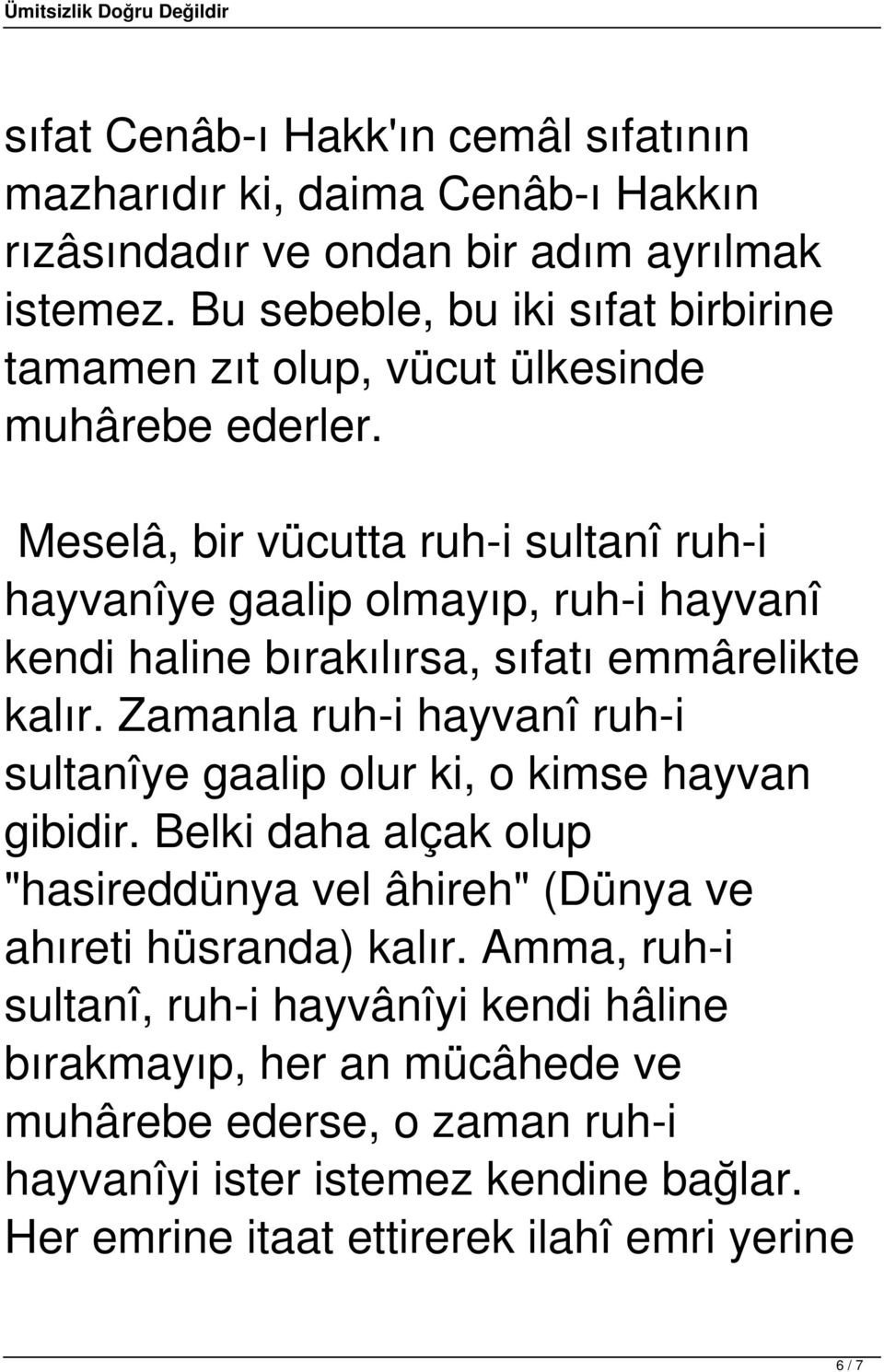 Ümitsizlik Doğru Değildir

sıfat Cenâb-ı Hakk'ın cemâl sıfatının mazharıdır ki, daima Cenâb-ı Hakkın rızâsındadır ve ondan bir adım ayrılmak istemez. Bu sebeble, bu iki sıfat birbirine tamamen zıt olup, vücut ülkesinde muhârebe ederler.

Meselâ, bir vücutta ruh-i sultanî ruh-i hayvanîye gaalip olmayıp, ruh-i hayvanî kendi haline bırakılırsa, sıfatı emmârelikte kalır. Zamanla ruh-i hayvanî ruh-i sultanîye gaalip olur ki, o kimse hayvan gibidir. Belki daha alçak olup "hasireddünya vel âhireh" (Dünya ve ahıreti hüsranda) kalır. Amma, ruh-i sultanî, ruh-i hayvânîyi kendi hâline bırakmayıp, her an mücâhede ve muhârebe ederse, o zaman ruh-i hayvanîyi ister istemez kendine bağlar. Her emrine itaat ettirerek ilahî emri yerine

6 / 7